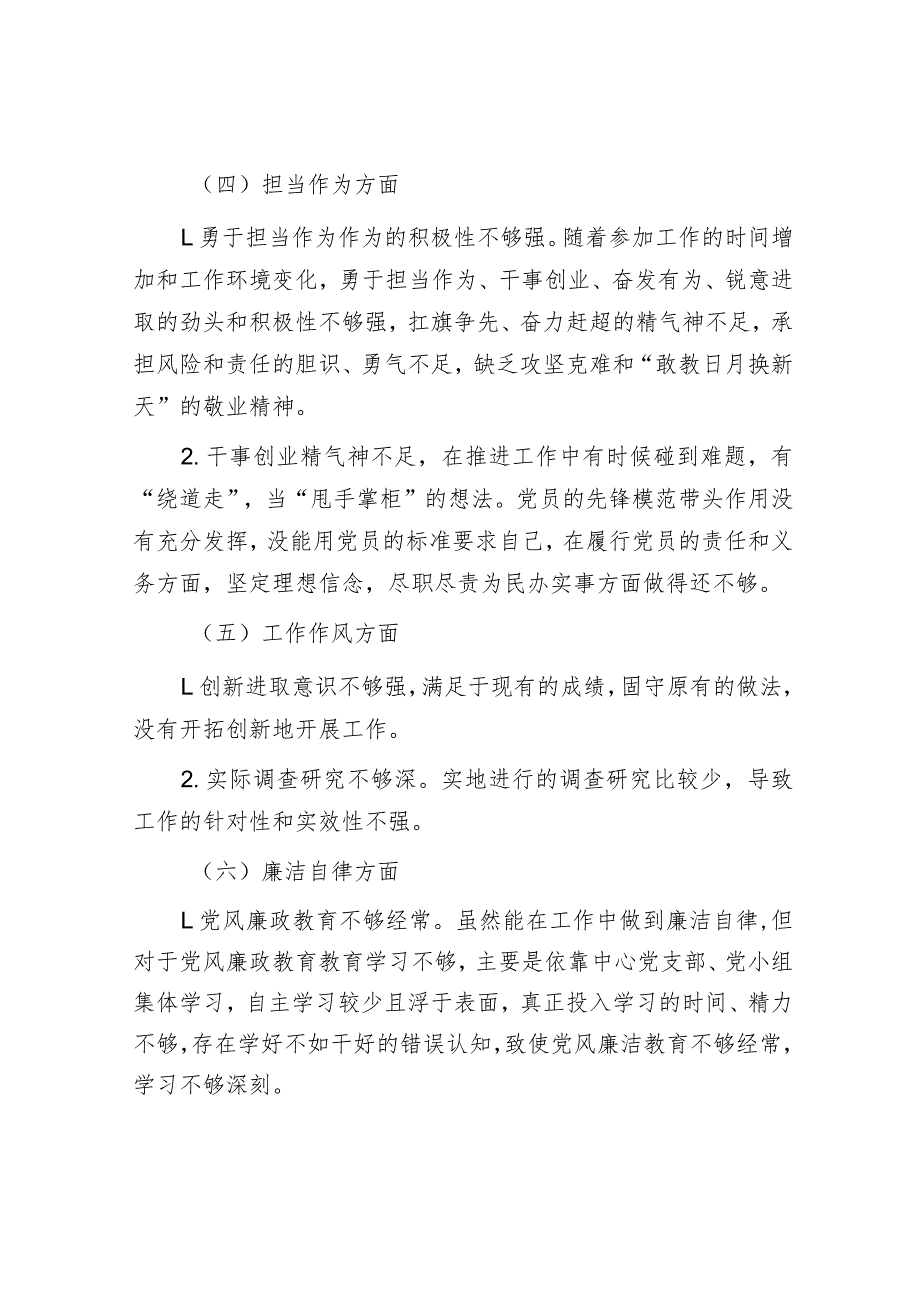 （四）担当作为方面

L勇于担当作为作为的积极性不够强。随着参加工作的时间增加和工作环境变化，勇于担当作为、干事创业、奋发有为、锐意进取的劲头和积极性不够强，扛旗争先、奋力赶超的精气神不足，承担风险和责任的胆识、勇气不足，缺乏攻坚克难和“敢教日月换新天”的敬业精神。

2.干事创业精气神不足，在推进工作中有时候碰到难题，有“绕道走”，当“甩手掌柜”的想法。党员的先锋模范带头作用没有充分发挥，没能用党员的标准要求自己，在履行党员的责任和义务方面，坚定理想信念，尽职尽责为民办实事方面做得还不够。

（五）工作作风方面

L创新进取意识不够强，满足于现有的成绩，固守原有的做法，没有开拓创新地开展工作。

2.实际调查研究不够深。实地进行的调查研究比较少，导致工作的针对性和实效性不强。

（六）廉洁自律方面

L党风廉政教育不够经常。虽然能在工作中做到廉洁自律，但对于党风廉政教育教育学习不够，主要是依靠中心党支部、党小组集体学习，自主学习较少且浮于表面，真正投入学习的时间、精力不够，存在学好不如干好的错误认知，致使党风廉洁教育不够经常，学习不够深刻。